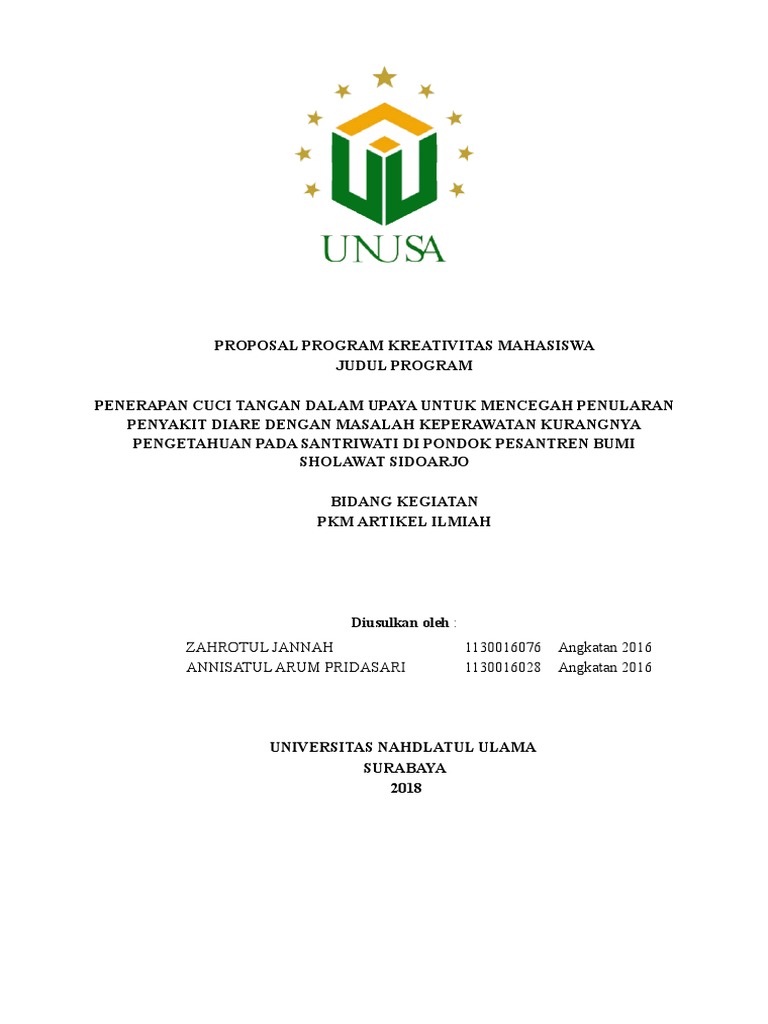 UNUSA

PROPOSAL PROGRAM KREATIVITAS MAHASISWA
JUDUL PROGRAM

PENERAPAN CUCI TANGAN DALAM UPAYA UNTUK MENCEGAH PENULARAN PENYAKIT DIARE DENGAN MASALAH KEPERAWATAN KURANGNYA PENGETAHUAN PADA SANTRIWATI DI PONDOK PESANTREN BUMI SHOLAWAT SIDOARJO

BIDANG KEGIATAN
PKM ARTIKEL ILMIAH

Diusulkan oleh :

ZAHROTUL JANNAH 1130016076 Angkatan 2016
ANNISATUL ARUM PRIDASARI 1130016028 Angkatan 2016

UNIVERSITAS NAHDLATUL ULAMA
SURABAYA
2018